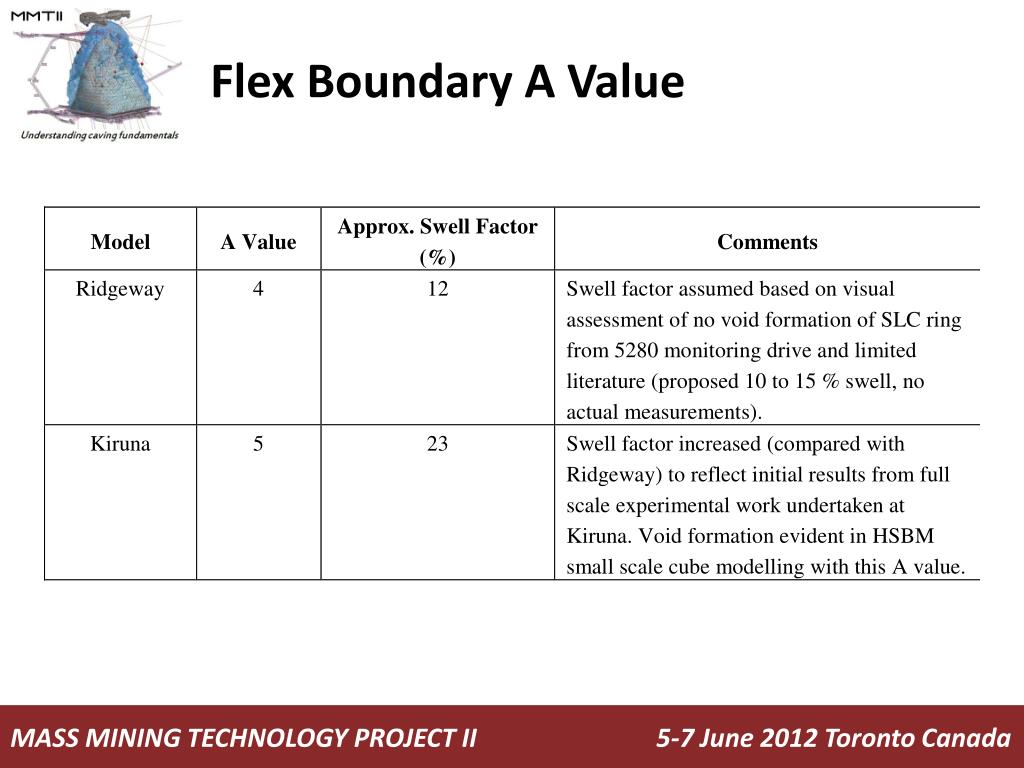 MMTII

Understanding caving fundamentals

Flex Boundary A Value

| Model | A Value | Approx. Swell Factor (%) | Comments |
|---|---|---|---|
| Ridgeway | 4 | 12 | Swell factor assumed based on visual assessment of no void formation of SLC ring from 5280 monitoring drive and limited literature (proposed 10 to 15 % swell, no actual measurements). |
| Kiruna | 5 | 23 | Swell factor increased (compared with Ridgeway) to reflect initial results from full scale experimental work undertaken at Kiruna. Void formation evident in HSBM small scale cube modelling with this A value. |

MASS MINING TECHNOLOGY PROJECT II

5-7 June 2012 Toronto Canada